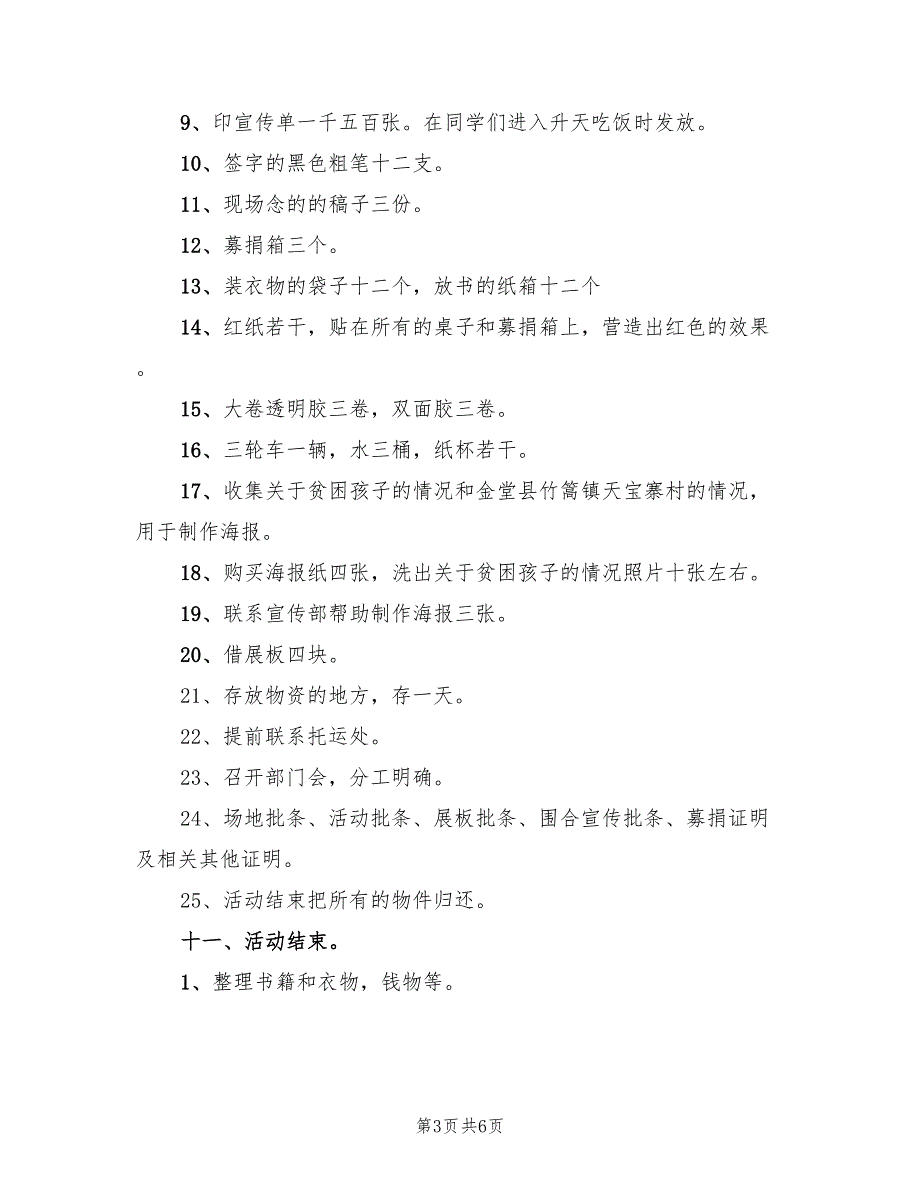 9、印宣传单一千五百张。在同学们进入升天吃饭时发放。

10、签字的黑色粗笔十二支。

11、现场念的的稿子三份。

12、募捐箱三个。

13、装衣物的袋子十二个，放书的纸箱十二个

14、红纸若干，贴在所有的桌子和募捐箱上，营造出红色的效果。

15、大卷透明胶三卷，双面胶三卷。

16、三轮车一辆，水三桶，纸杯若干。

17、收集关于贫困孩子的情况和金堂县竹篙镇天宝寨村的情况，用于制作海报。

18、购买海报纸四张，洗出关于贫困孩子的情况照片十张左右。

19、联系宣传部帮助制作海报三张。

20、借展板四块。

21、存放物资的地方，存一天。

22、提前联系托运处。

23、召开部门会，分工明确。

24、场地批条、活动批条、展板批条、围合宣传批条、募捐证明及相关其他证明。

25、活动结束把所有的物件归还。

十一、活动结束。

1、整理书籍和衣物，钱物等。

第3页 共6页